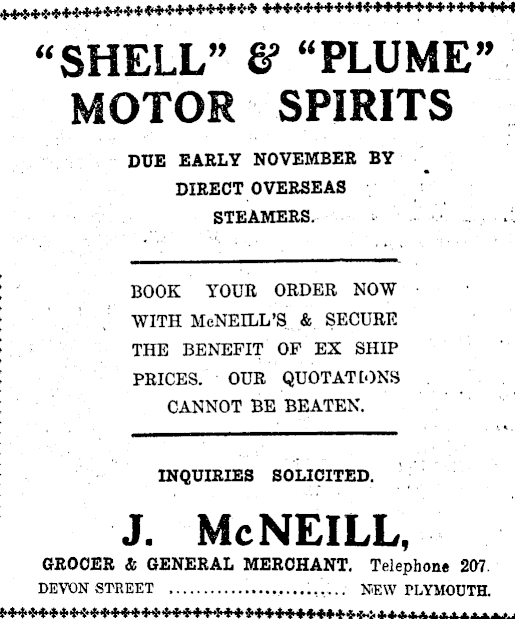 "SHELL" & "PLUME" MOTOR SPIRITS

DUE EARLY NOVEMBER BY DIRECT OVERSEAS STEAMERS.

BOOK YOUR ORDER NOW WITH McNEILL'S & SECURE THE BENEFIT OF EX SHIP PRICES. OUR QUOTATIONS CANNOT BE BEATEN.

INQUIRIES SOLICITED.

J. McNEILL,

GROCER & GENERAL MERCHANT. Telephone 207.

DEVON STREET ........................ NEW PLYMOUTH.